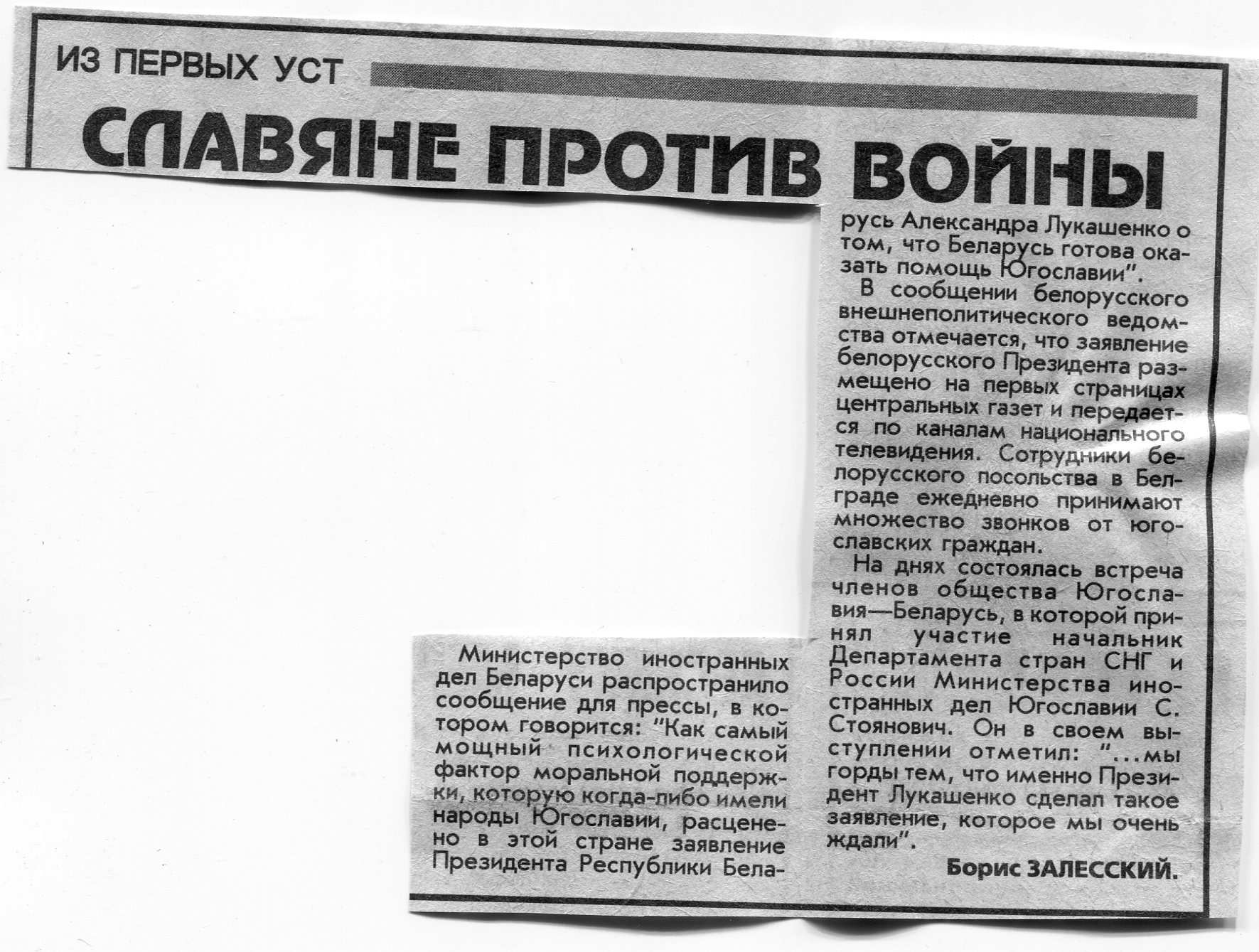 ИЗ ПЕРВЫХ УСТ

СЛАВЯНЕ ПРОТИВ ВОЙНЫ

Министерство иностранных дел Беларуси распространило сообщение для прессы, в котором говорится: "Как самый мощный психологической фактор моральной поддержки, которую когда-либо имели народы Югославии, расценено в этой стране заявление Президента Республики Беларусь Александра Лукашенко о том, что Беларусь готова оказать помощь Югославии".

В сообщении белорусского внешнеполитического ведомства отмечается, что заявление белорусского Президента размещено на первых страницах центральных газет и передается по каналам национального телевидения. Сотрудники белорусского посольства в Белграде ежедневно принимают множество звонков от югославских граждан.

На днях состоялась встреча членов общества Югославия—Беларусь, в которой принял участие начальник Департамента стран СНГ и России Министерства иностранных дел Югославии С. Стоянович. Он в своем выступлении отметил: "...мы горды тем, что именно Президент Лукашенко сделал такое заявление, которое мы очень ждали".

Борис ЗАЛЕССКИЙ.